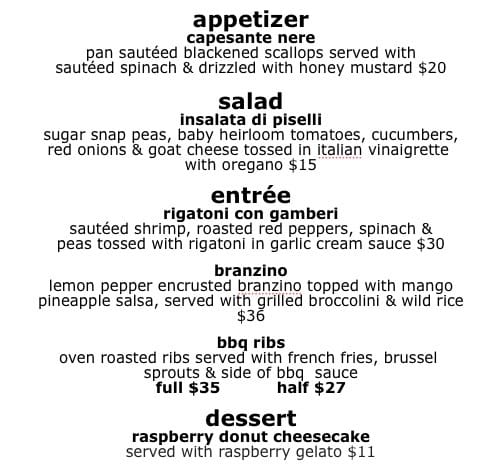 appetizer
capesante nere
pan sautéed blackened scallops served with sautéed spinach & drizzled with honey mustard $20

salad
insalata di piselli
sugar snap peas, baby heirloom tomatoes, cucumbers, red onions & goat cheese tossed in italian vinaigrette with oregano $15

entrée
rigatoni con gamberi
sautéed shrimp, roasted red peppers, spinach & peas tossed with rigatoni in garlic cream sauce $30

branzino
lemon pepper encrusted branzino topped with mango pineapple salsa, served with grilled broccolini & wild rice $36

bbq ribs
oven roasted ribs served with french fries, brussel sprouts & side of bbq sauce
full $35 half $27

dessert
raspberry donut cheesecake
served with raspberry gelato $11